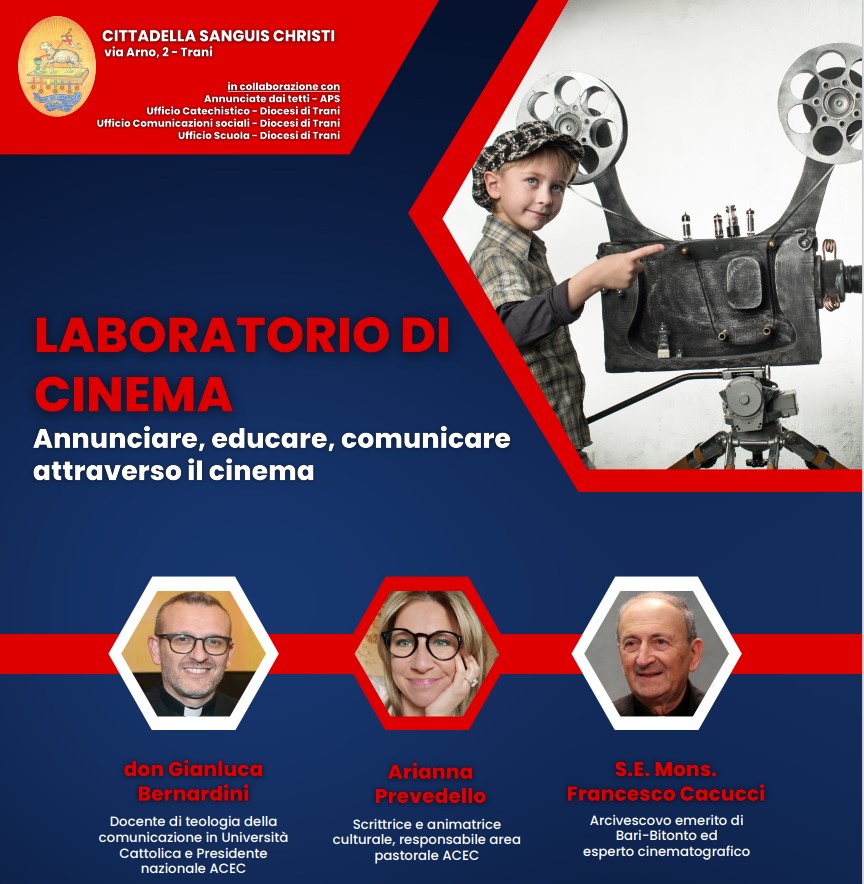 CITTADELLA SANGUIS CHRISTI
via Arno, 2 - Trani

in collaborazione con
Annunciate dai tetti - APS
Ufficio Catechistico - Diocesi di Trani
Ufficio Comunicazioni sociali - Diocesi di Trani
Ufficio Scuola - Diocesi di Trani

LABORATORIO DI CINEMA
Annunciare, educare, comunicare attraverso il cinema

don Gianluca Bernardini
Docente di teologia della comunicazione in Università Cattolica e Presidente nazionale ACEC

Arianna Prevedello
Scrittrice e animatrice culturale, responsabile area pastorale ACEC

S.E. Mons. Francesco Cacucci
Arcivescovo emerito di Bari-Bitonto ed esperto cinematografico